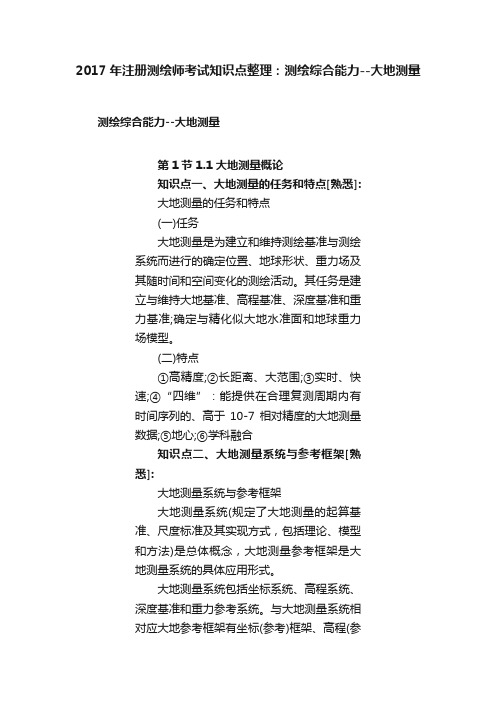 2017 年注册测绘师考试知识点整理：测绘综合能力--大地测量

测绘综合能力--大地测量

第 1 节 1.1 大地测量概论

知识点一、大地测量的任务和特点[熟悉]:

大地测量的任务和特点

(一)任务

大地测量是为建立和维持测绘基准与测绘系统而进行的确定位置、地球形状、重力场及其随时间和空间变化的测绘活动。其任务是建立与维持大地基准、高程基准、深度基准和重力基准;确定与精化似大地水准面和地球重力场模型。

(二)特点

①高精度;②长距离、大范围;③实时、快速;④“四维”：能提供在合理复测周期内有时间序列的、高于 10-7 相对精度的大地测量数据;⑤地心;⑥学科融合

知识点二、大地测量系统与参考框架[熟悉]:

大地测量系统与参考框架

大地测量系统(规定了大地测量的起算基准、尺度标准及其实现方式，包括理论、模型和方法)是总体概念，大地测量参考框架是大地测量系统的具体应用形式。

大地测量系统包括坐标系统、高程系统、深度基准和重力参考系统。与大地测量系统相对应大地参考框架有坐标(参考)框架、高程(参